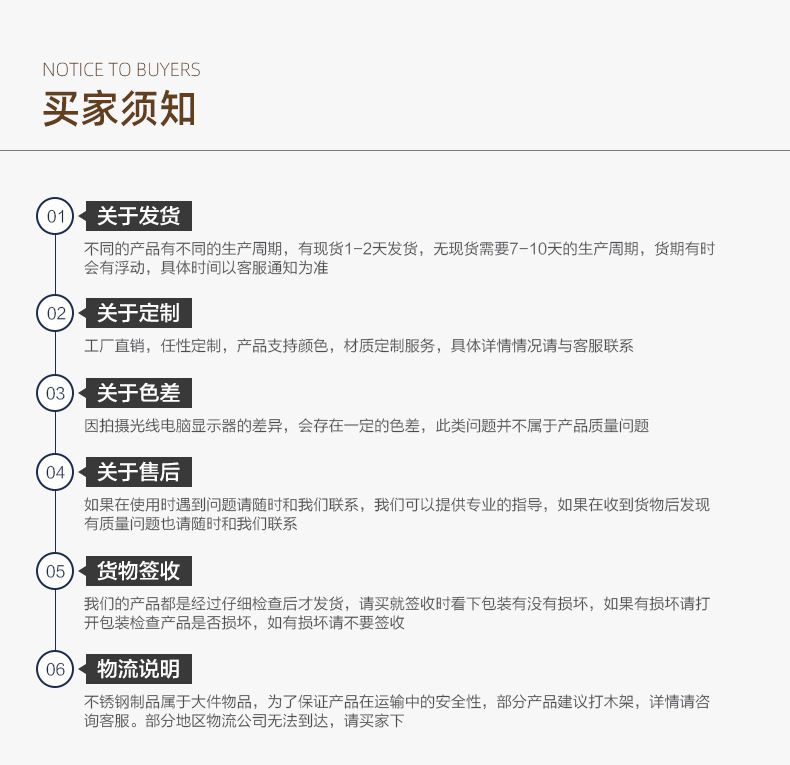 NOTICE TO BUYERS
买家须知

01 关于发货

不同的产品有不同的生产周期，有现货1-2天发货，无现货需要7-10天的生产周期，货期有时会有浮动，具体时间以客服通知为准

02 关于定制

工厂直销，任性定制，产品支持颜色，材质定制服务，具体详情情况请与客服联系

03 关于色差

因拍摄光线电脑显示器的差异，会存在一定的色差，此类问题并不属于产品质量问题

04 关于售后

如果在使用时遇到问题请随时和我们联系，我们可以提供专业的指导，如果在收到货物后发现有质量问题也请随时和我们联系

05 货物签收

我们的产品都是经过仔细检查后才发货，请买就签收时看下包装有没有损坏，如果有损坏请打开包装检查产品是否损坏，如有损坏请不要签收

06 物流说明

不锈钢制品属于大件物品，为了保证产品在运输中的安全性，部分产品建议打木架，详情请咨询客服。部分地区物流公司无法到达，请买家下